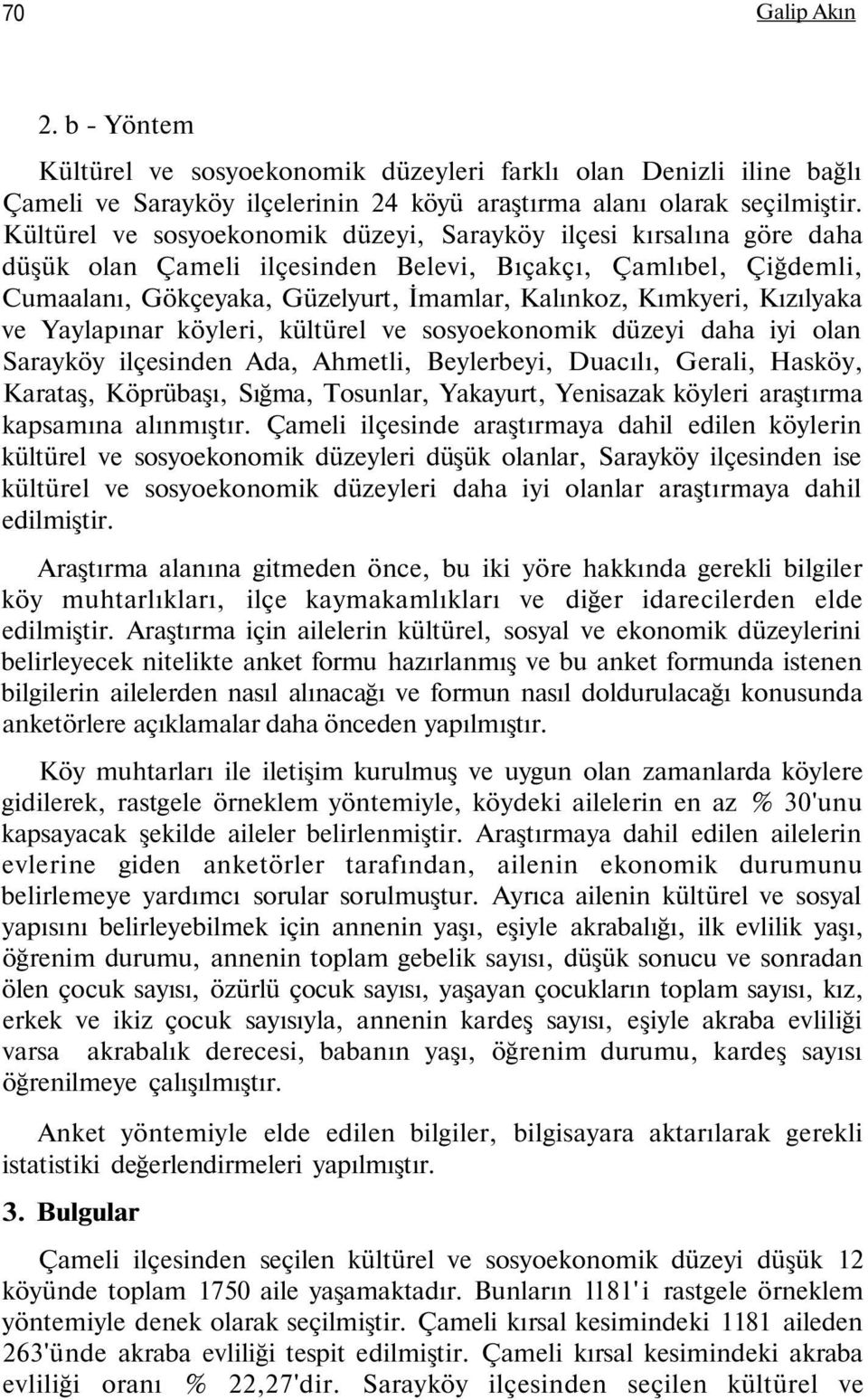 70 Galip Akın

2. b - Yöntem

Kültürel ve sosyoekonomik düzeyleri farklı olan Denizli iline bağlı Çameli ve Sarayköy ilçelerinin 24 köyü araştırma alanı olarak seçilmiştir. Kültürel ve sosyoekonomik düzeyi, Sarayköy ilçesi kırsalına göre daha düşük olan Çameli ilçesinden Belevi, Bıçakçı, Çamlıbel, Çiğdemli, Cumaalanı, Gökçeyaka, Güzelyurt, İmamlar, Kalınkoz, Kımkyeri, Kızılyaka ve Yaylapınar köyleri, kültürel ve sosyoekonomik düzeyi daha iyi olan Sarayköy ilçesinden Ada, Ahmetli, Beylerbeyi, Duacılı, Gerali, Hasköy, Karataş, Köprübaşı, Sığma, Tosunlar, Yakayurt, Yenisazak köyleri araştırma kapsamına alınmıştır. Çameli ilçesinde araştırmaya dahil edilen köylerin kültürel ve sosyoekonomik düzeyleri düşük olanlar, Sarayköy ilçesinden ise kültürel ve sosyoekonomik düzeyleri daha iyi olanlar araştırmaya dahil edilmiştir.

Araştırma alanına gitmeden önce, bu iki yöre hakkında gerekli bilgiler köy muhtarlıkları, ilçe kaymakamlıkları ve diğer idarecilerden elde edilmiştir. Araştırma için ailelerin kültürel, sosyal ve ekonomik düzeylerini belirleyecek nitelikte anket formu hazırlanmış ve bu anket formunda istenen bilgilerin ailelerden nasıl alınacağı ve formun nasıl doldurulacağı konusunda anketörlere açıklamalar daha önceden yapılmıştır.

Köy muhtarları ile iletişim kurulmuş ve uygun olan zamanlarda köylere gidilerek, rastgele örneklem yöntemiyle, köydeki ailelerin en az % 30'unu kapsayacak şekilde aileler belirlenmiştir. Araştırmaya dahil edilen ailelerin evlerine giden anketörler tarafından, ailenin ekonomik durumunu belirlemeye yardımcı sorular sorulmuştur. Ayrıca ailenin kültürel ve sosyal yapısını belirleyebilmek için annenin yaşı, eşiyle akrabalığı, ilk evlilik yaşı, öğrenim durumu, annenin toplam gebelik sayısı, düşük sonucu ve sonradan ölen çocuk sayısı, özürlü çocuk sayısı, yaşayan çocukların toplam sayısı, kız, erkek ve ikiz çocuk sayısıyla, annenin kardeş sayısı, eşiyle akraba evliliği varsa akrabalık derecesi, babanın yaşı, öğrenim durumu, kardeş sayısı öğrenilmeye çalışılmıştır.

Anket yöntemiyle elde edilen bilgiler, bilgisayara aktarılarak gerekli istatistiki değerlendirmeleri yapılmıştır.

3. Bulgular

Çameli ilçesinden seçilen kültürel ve sosyoekonomik düzeyi düşük 12 köyünde toplam 1750 aile yaşamaktadır. Bunların 1181'i rastgele örneklem yöntemiyle denek olarak seçilmiştir. Çameli kırsal kesimindeki 1181 aileden 263'ünde akraba evliliği tespit edilmiştir. Çameli kırsal kesimindeki akraba evliliği oranı % 22,27'dir. Sarayköy ilçesinden seçilen kültürel ve